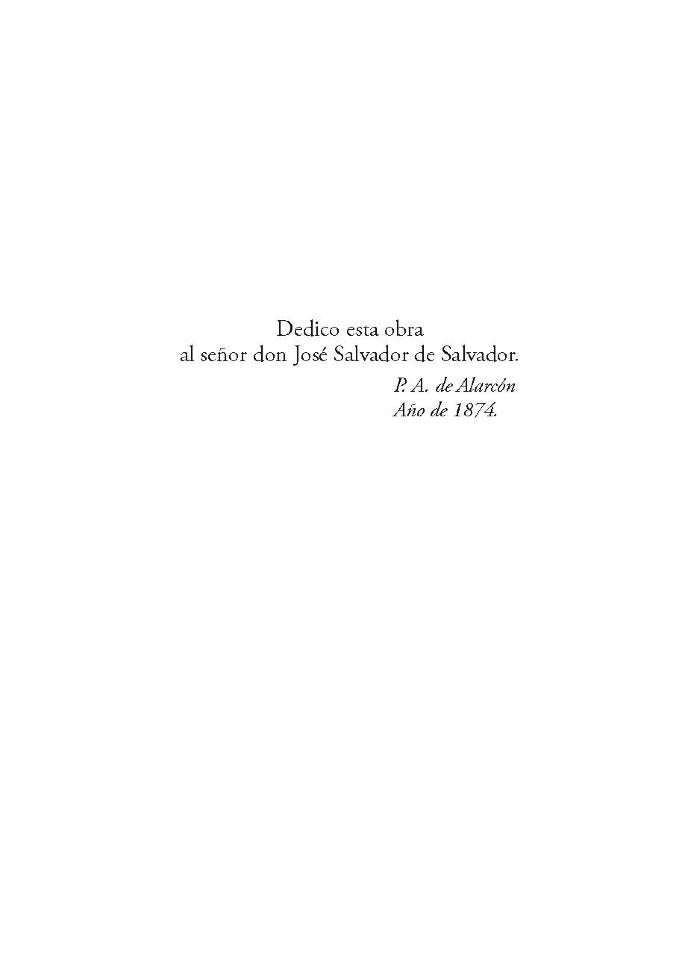 Dedico esta obra
al señor don José Salvador de Salvador.

P. A. de Alarcón
Año de 1874.